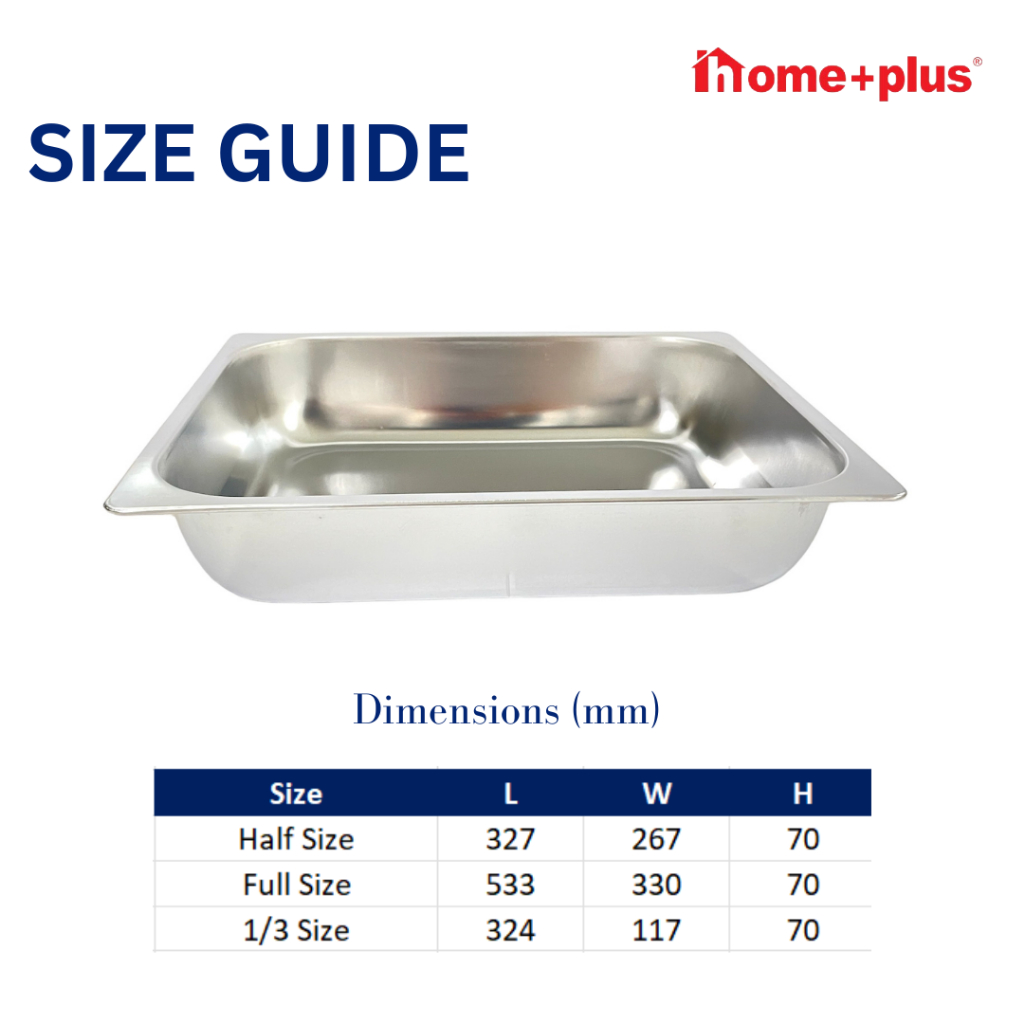 home+plus®

SIZE GUIDE

Dimensions (mm)

| Size | L | W | H |
|---|---|---|---|
| Half Size | 327 | 267 | 70 |
| Full Size | 533 | 330 | 70 |
| 1/3 Size | 324 | 117 | 70 |